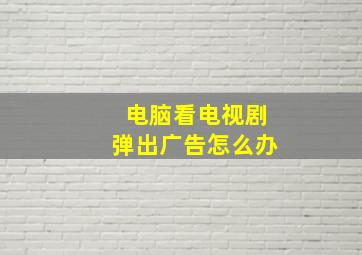 电脑看电视剧
弹出广告怎么办